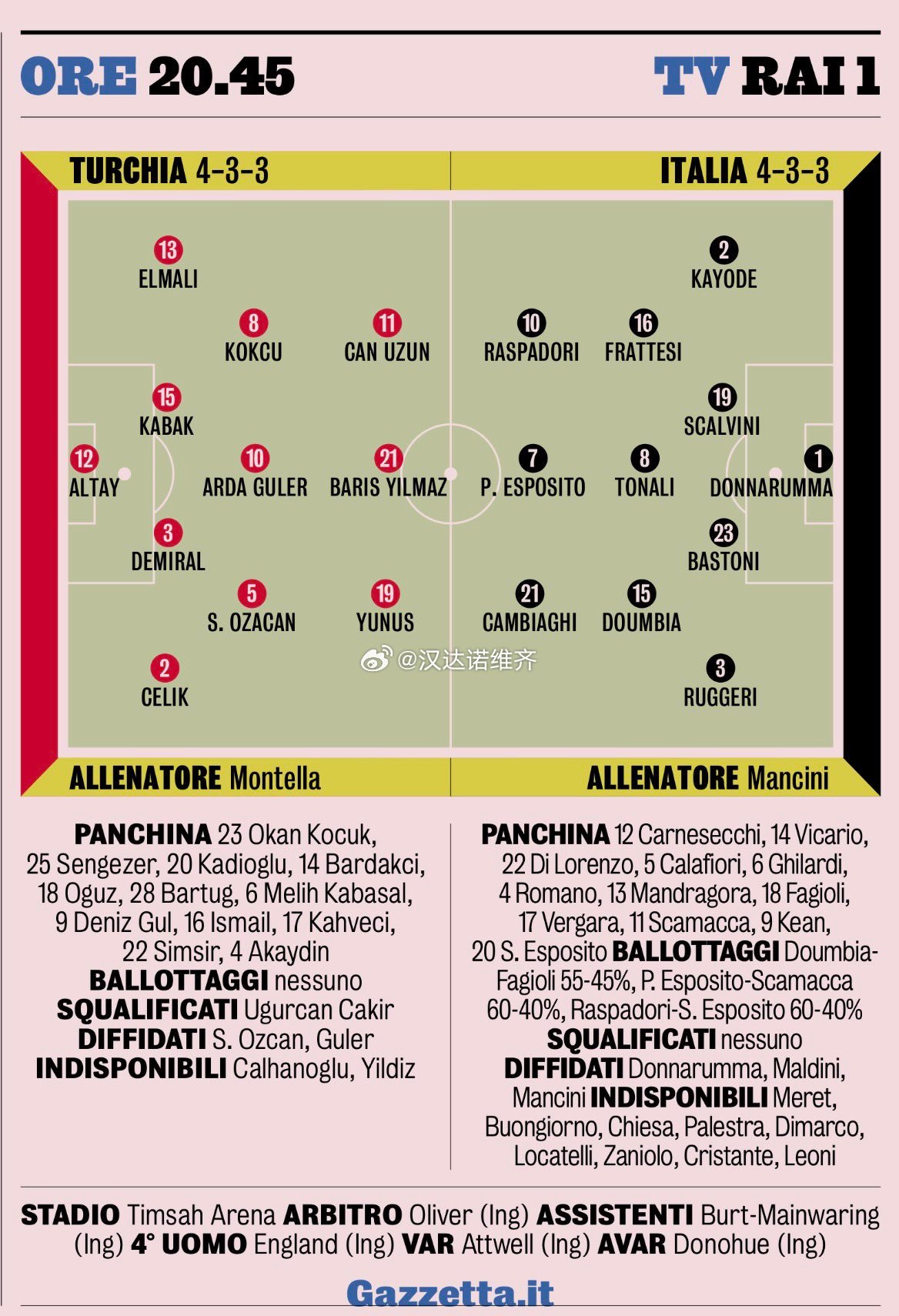 ORE 20.45 TV RAI 1

TURCHIA 4-3-3

ITALIA 4-3-3

13 ELMALI

8 KOKCU

11 CAN UZUN

15 KABAK

12 ALTAY

10 ARDA GULER

21 BARIS YILMAZ

3 DEMIRAL

5 S. OZACAN

19 YUNUS

2 CELIK

2 KAYODE

10 RASPADORI

16 FRATTESI

19 SCALVINI

7 P. ESPOSITO

8 TONALI

1 DONNARUMMA

23 BASTONI

21 CAMBIAGHI

15 DOUMBIA

3 RUGGERI

@汉达诺维齐

ALLENATORE Montella

ALLENATORE Mancini

PANCHINA 23 Okan Kocuk, 25 Sengezer, 20 Kadioglu, 14 Bardakci, 18 Oguz, 28 Bartug, 6 Melih Kabasal, 9 Deniz Gul, 16 Ismail, 17 Kahveci, 22 Simsir, 4 Akaydin BALLOTTAGGI nessuno SQUALIFICATI Ugurcan Cakir DIFFIDATI S. Ozcan, Guler INDISPONIBILI Calhanoglu, Yildiz

PANCHINA 12 Carnesecchi, 14 Vicario, 22 Di Lorenzo, 5 Calafiori, 6 Ghilardi, 4 Romano, 13 Mandragora, 18 Fagioli, 17 Vergara, 11 Scamacca, 9 Kean, 20 S. Esposito BALLOTTAGGI Doumbia-Fagioli 55-45%, P. Esposito-Scamacca 60-40%, Raspadori-S. Esposito 60-40% SQUALIFICATI nessuno DIFFIDATI Donnarumma, Maldini, Mancini INDISPONIBILI Meret, Buongiorno, Chiesa, Palestra, Dimarco, Locatelli, Zaniolo, Cristante, Leoni

STADIO Timsah Arena ARBITRO Oliver (Ing) ASSISTENTI Burt-Mainwaring (Ing) 4° UOMO England (Ing) VAR Attwell (Ing) AVAR Donohue (Ing)

Gazzetta.it